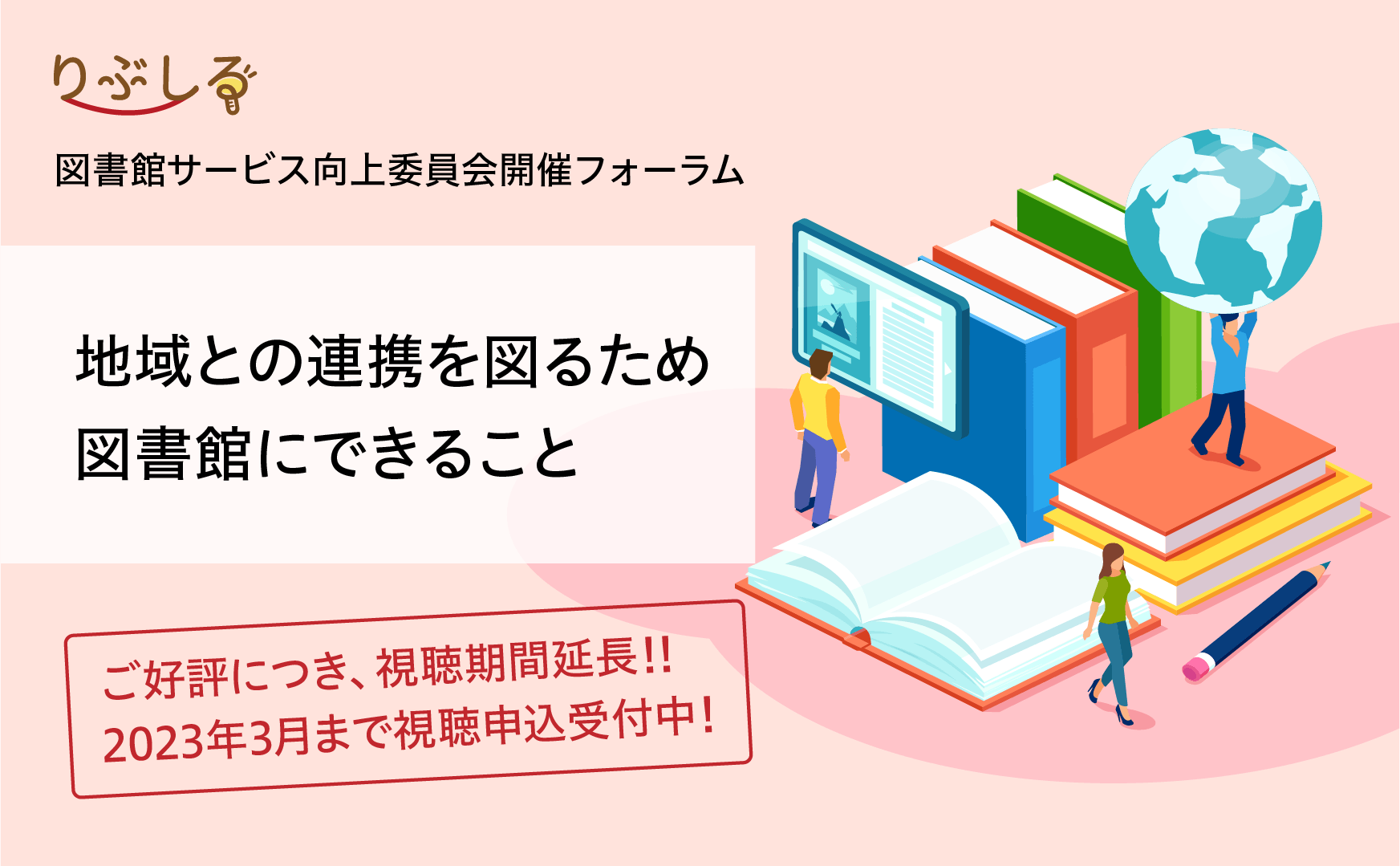 りぶしる

図書館サービス向上委員会開催フォーラム

地域との連携を図るため
図書館にできること

ご好評につき、視聴期間延長!!
2023年3月まで視聴申込受付中!